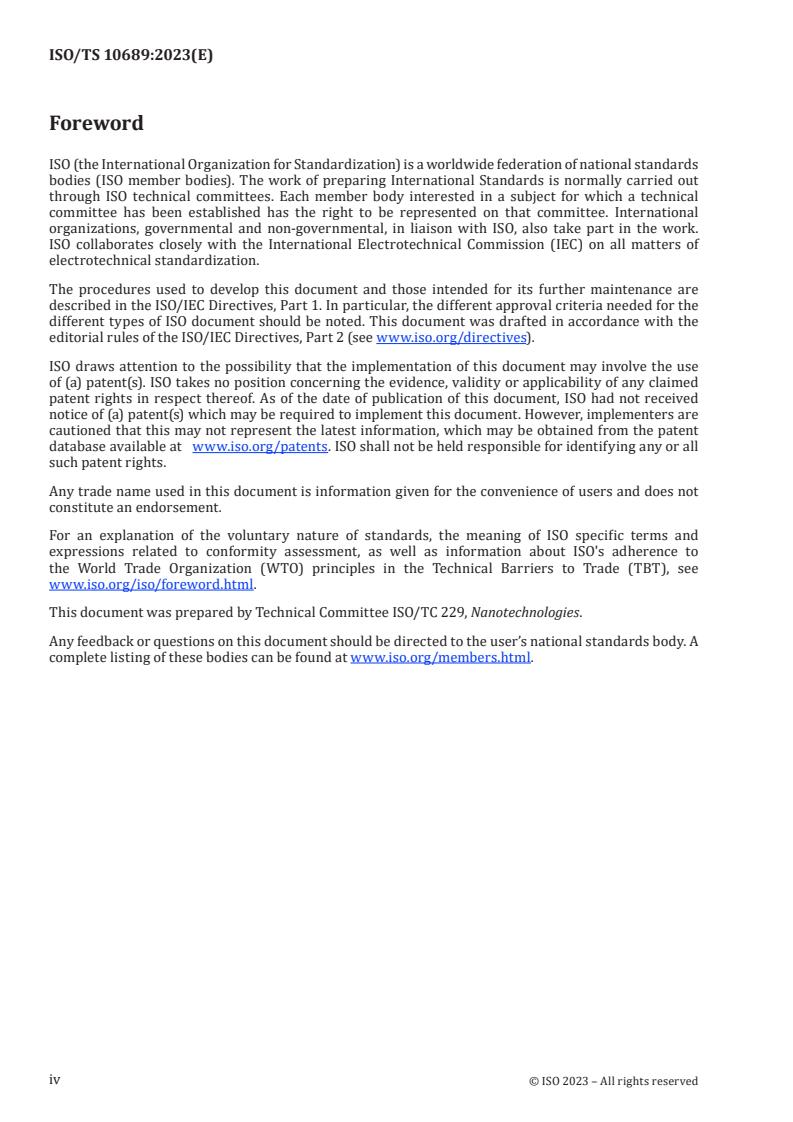 ISO/TS 10689:2023(E)

Foreword

ISO (the International Organization for Standardization) is a worldwide federation of national standards bodies (ISO member bodies). The work of preparing International Standards is normally carried out through ISO technical committees. Each member body interested in a subject for which a technical committee has been established has the right to be represented on that committee. International organizations, governmental and non-governmental, in liaison with ISO, also take part in the work. ISO collaborates closely with the International Electrotechnical Commission (IEC) on all matters of electrotechnical standardization.

The procedures used to develop this document and those intended for its further maintenance are described in the ISO/IEC Directives, Part 1. In particular, the different approval criteria needed for the different types of ISO document should be noted. This document was drafted in accordance with the editorial rules of the ISO/IEC Directives, Part 2 (see www.iso.org/directives).

ISO draws attention to the possibility that the implementation of this document may involve the use of (a) patent(s). ISO takes no position concerning the evidence, validity or applicability of any claimed patent rights in respect thereof. As of the date of publication of this document, ISO had not received notice of (a) patent(s) which may be required to implement this document. However, implementers are cautioned that this may not represent the latest information, which may be obtained from the patent database available at www.iso.org/patents. ISO shall not be held responsible for identifying any or all such patent rights.

Any trade name used in this document is information given for the convenience of users and does not constitute an endorsement.

For an explanation of the voluntary nature of standards, the meaning of ISO specific terms and expressions related to conformity assessment, as well as information about ISO's adherence to the World Trade Organization (WTO) principles in the Technical Barriers to Trade (TBT), see www.iso.org/iso/foreword.html.

This document was prepared by Technical Committee ISO/TC 229, Nanotechnologies.

Any feedback or questions on this document should be directed to the user's national standards body. A complete listing of these bodies can be found at www.iso.org/members.html.

iv

© ISO 2023 – All rights reserved